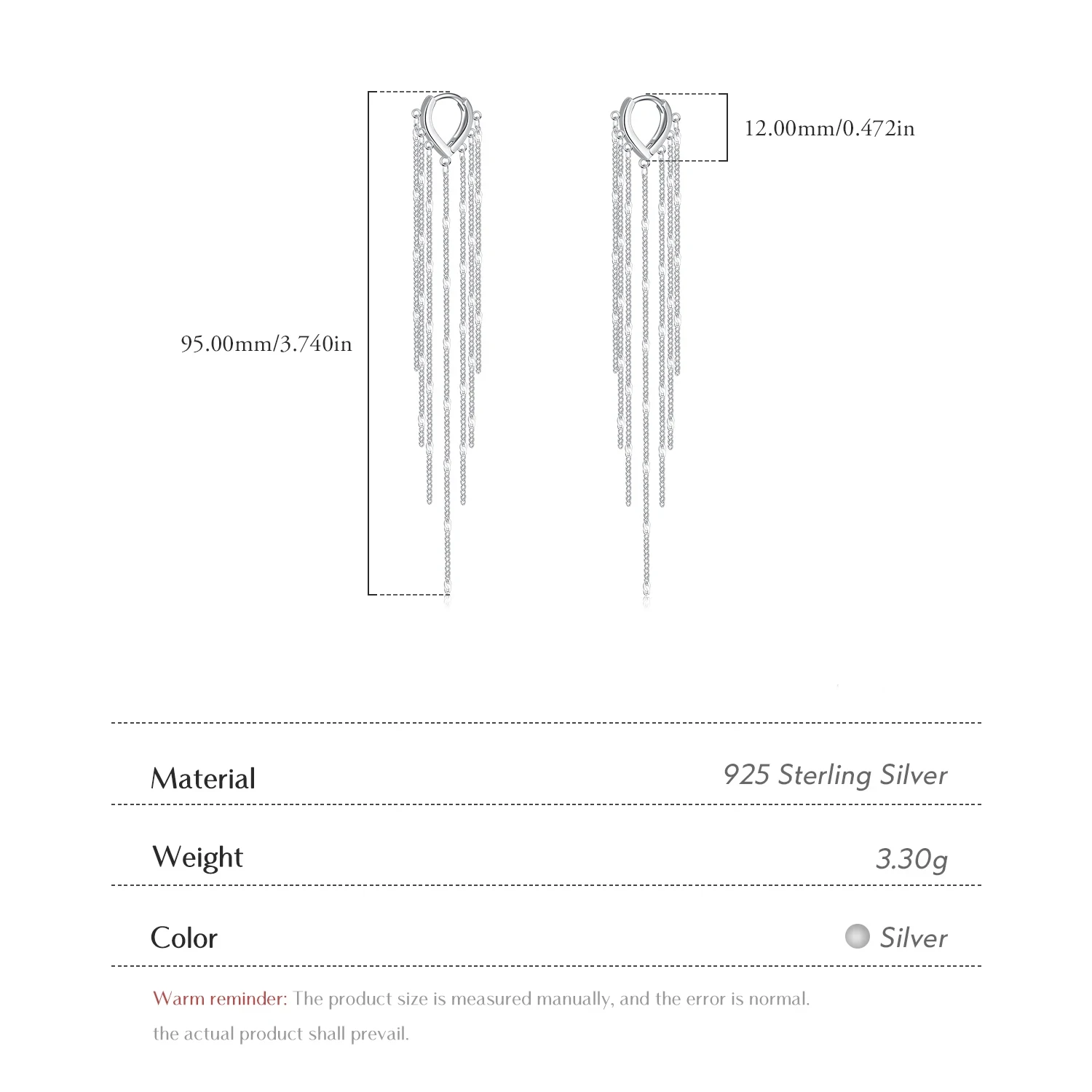 12.00mm/0.472in

95.00mm/3.740in

| Material | 925 Sterling Silver |
|---|---|
| Weight | 3.30g |
| Color | Silver |

Warm reminder: The product size is measured manually, and the error is normal.
the actual product shall prevail.